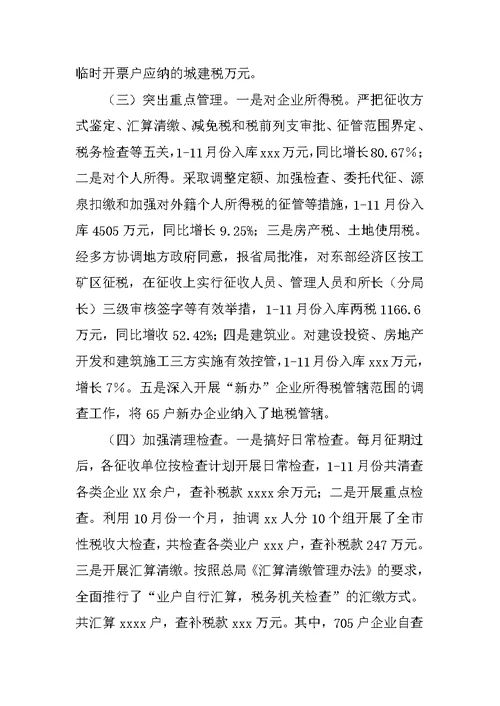 临时开票户应纳的城建税万元。

（三）突出重点管理。一是对企业所得税。严把征收方式鉴定、汇算清缴、减免税和税前列支审批、征管范围界定、税务检查等五关，1-11月份入库xxx万元，同比增长80.67%；二是对个人所得。采取调整定额、加强检查、委托代征、源泉扣缴和加强对外籍个人所得税的征管等措施，1-11月份入库4505万元，同比增长9.25%；三是房产税、土地使用税。经多方协调地方政府同意，报省局批准，对东部经济区按工矿区征税，在征收上实行征收人员、管理人员和所长（分局长）三级审核签字等有效举措，1-11月份入库两税1166.6万元，同比增收52.42%；四是建筑业。对建设投资、房地产开发和建筑施工三方实施有效控管，1-11月份入库xxx万元，增长7%。五是深入开展“新办”企业所得税管辖范围的调查工作，将65户新办企业纳入了地税管辖。

（四）加强清理检查。一是搞好日常检查。每月征期过后，各征收单位按检查计划开展日常检查，1-11月份共清查各类企业XX余户，查补税款xxxx余万元；二是开展重点检查。利用10月份一个月，抽调xx人分10个组开展了全市性税收大检查，共检查各类业户xxx户，查补税款247万元。三是开展汇算清缴。按照总局《汇算清缴管理办法》的要求，全面推行了“业户自行汇算，税务机关检查”的汇缴方式。共汇算xxxx户，查补税款xxx万元。其中，705户企业自查